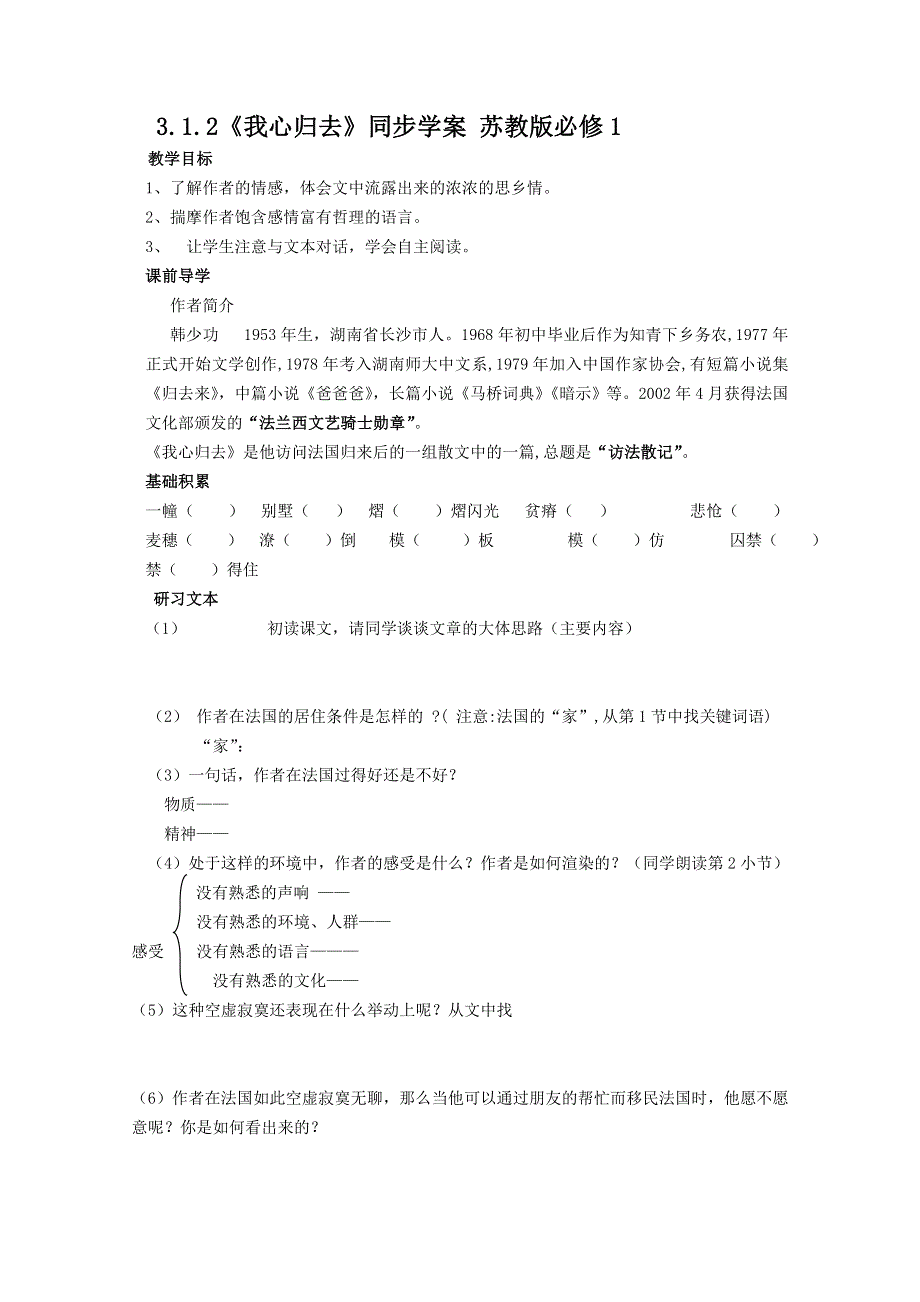 3.1.2《我心归去》同步学案 苏教版必修1

教学目标

1、了解作者的情感，体会文中流露出来的浓浓的思乡情。

2、揣摩作者饱含感情富有哲理的语言。

3、 让学生注意与文本对话，学会自主阅读。

课前导学

作者简介

韩少功 1953年生，湖南省长沙市人。1968年初中毕业后作为知青下乡务农，1977年正式开始文学创作，1978年考入湖南师大中文系，1979年加入中国作家协会，有短篇小说集《归去来》，中篇小说《爸爸爸》，长篇小说《马桥词典》《暗示》等。2002年4月获得法国文化部颁发的“法兰西文艺骑士勋章”。

《我心归去》是他访问法国归来后的一组散文中的一篇，总题是“访法散记”。

基础积累

一幢（ ） 别墅（ ） 熠（ ）熠闪光 贫瘠（ ） 悲怆（ ）

麦穗（ ） 潦（ ）倒 模（ ）板 模（ ）仿 囚禁（ ）

禁（ ）得住

研习文本

（1） 初读课文，请同学谈谈文章的大体思路（主要内容）

（2） 作者在法国的居住条件是怎样的 ?（ 注意:法国的“家”，从第1节中找关键词语）

“家”：

（3）一句话，作者在法国过得好还是不好？

物质——

精神——

（4）处于这样的环境中，作者的感受是什么？作者是如何渲染的？（同学朗读第2小节）

感受

没有熟悉的声响 ——

没有熟悉的环境、人群——

没有熟悉的语言———

没有熟悉的文化——

（5）这种空虚寂寞还表现在什么举动上呢？从文中找

（6）作者在法国如此空虚寂寞无聊，那么当他可以通过朋友的帮忙而移民法国时，他愿不愿意呢？你是如何看出来的？